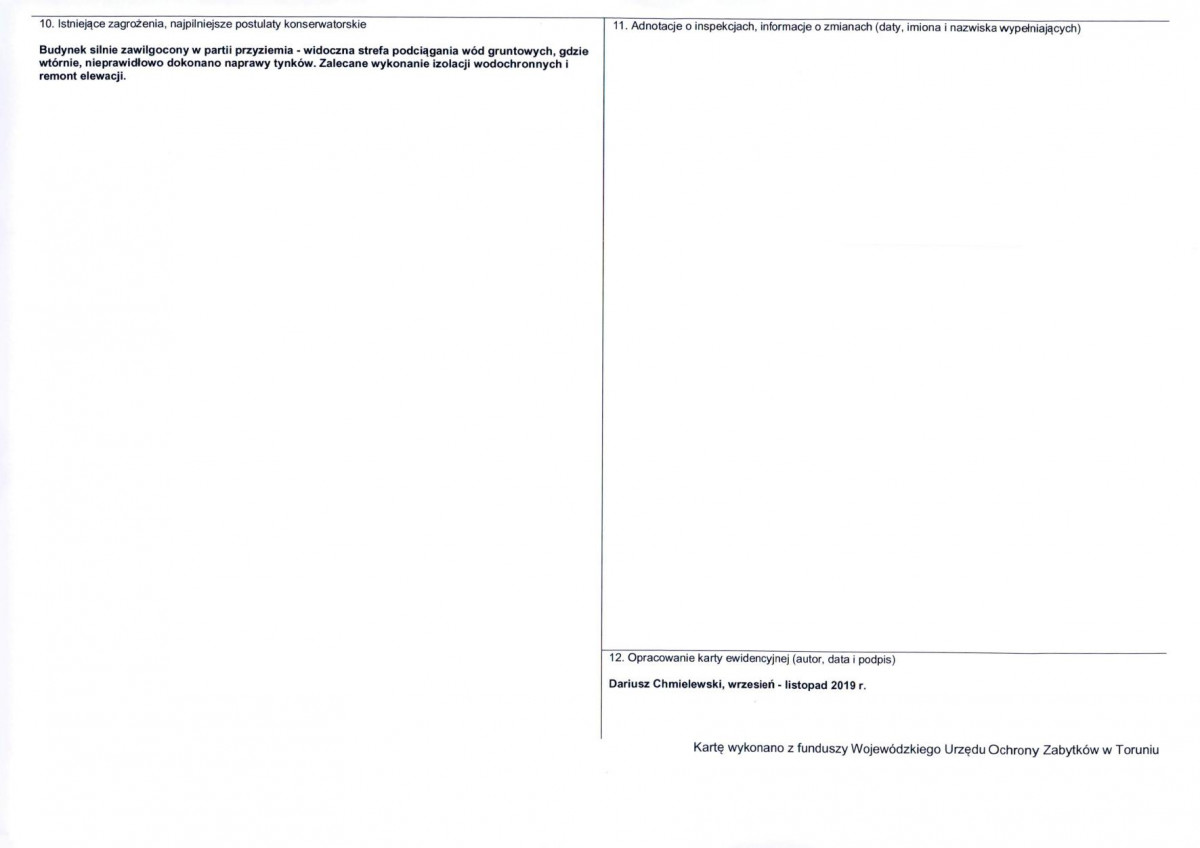 10. Istniejące zagrożenia, najpilniejsze postulaty konserwatorskie

Budynek silnie zawilgocony w partii przyziemia - widoczna strefa podciągania wód gruntowych, gdzie wtórnie, nieprawidłowo dokonano naprawy tynków. Zalecane wykonanie izolacji wodochronnych i remont elewacji.

11. Adnotacje o inspekcjach, informacje o zmianach (daty, imiona i nazwiska wypełniających)

12. Opracowanie karty ewidencyjnej (autor, data i podpis)

Dariusz Chmielewski, wrzesień - listopad 2019 r.

Kartę wykonano z funduszy Wojewódzkiego Urzędu Ochrony Zabytków w Toruniu